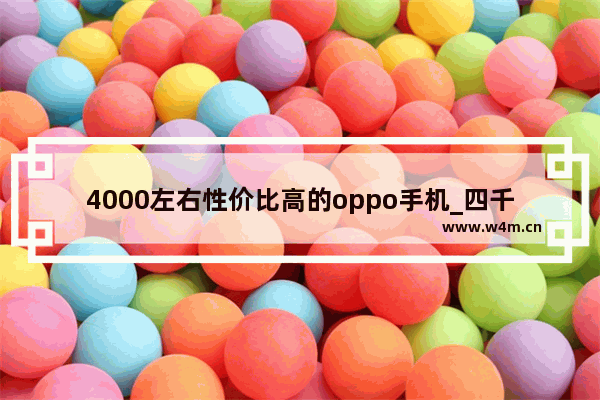 4000左右性价比高的oppo手机_四千

www.w4m.cn